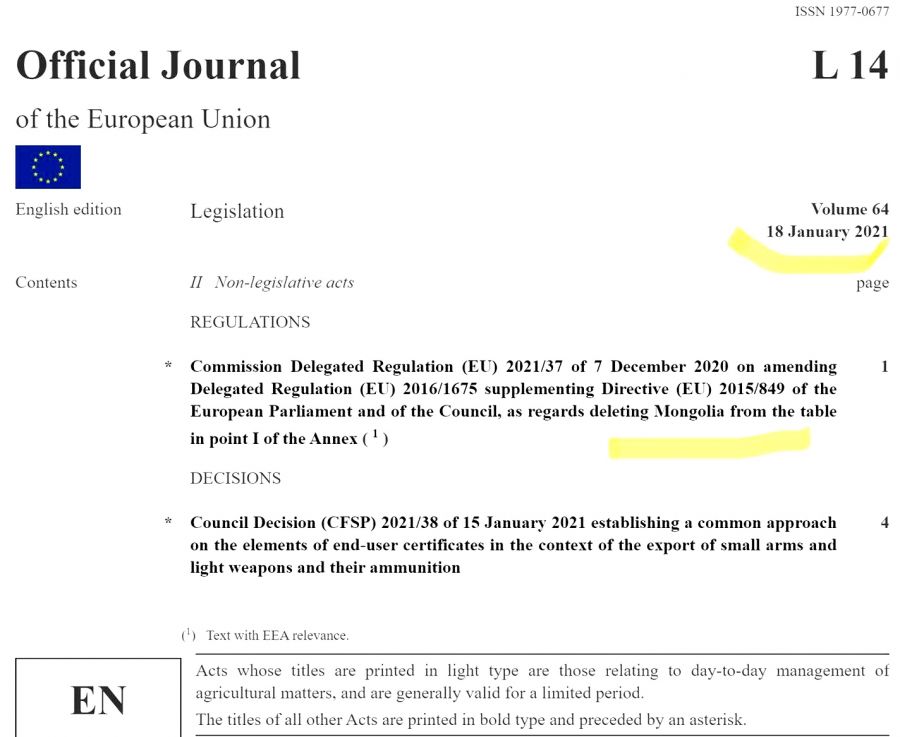 ISSN 1977-0677

Official Journal

L 14

of the European Union

English edition

Legislation

Volume 64
18 January 2021

Contents

II Non-legislative acts

page

REGULATIONS

* Commission Delegated Regulation (EU) 2021/37 of 7 December 2020 on amending Delegated Regulation (EU) 2016/1675 supplementing Directive (EU) 2015/849 of the European Parliament and of the Council, as regards deleting Mongolia from the table in point I of the Annex ($^1$) 1

DECISIONS

* Council Decision (CFSP) 2021/38 of 15 January 2021 establishing a common approach on the elements of end-user certificates in the context of the export of small arms and light weapons and their ammunition 4

($^1$) Text with EEA relevance.

EN

Acts whose titles are printed in light type are those relating to day-to-day management of agricultural matters, and are generally valid for a limited period.

The titles of all other Acts are printed in bold type and preceded by an asterisk.